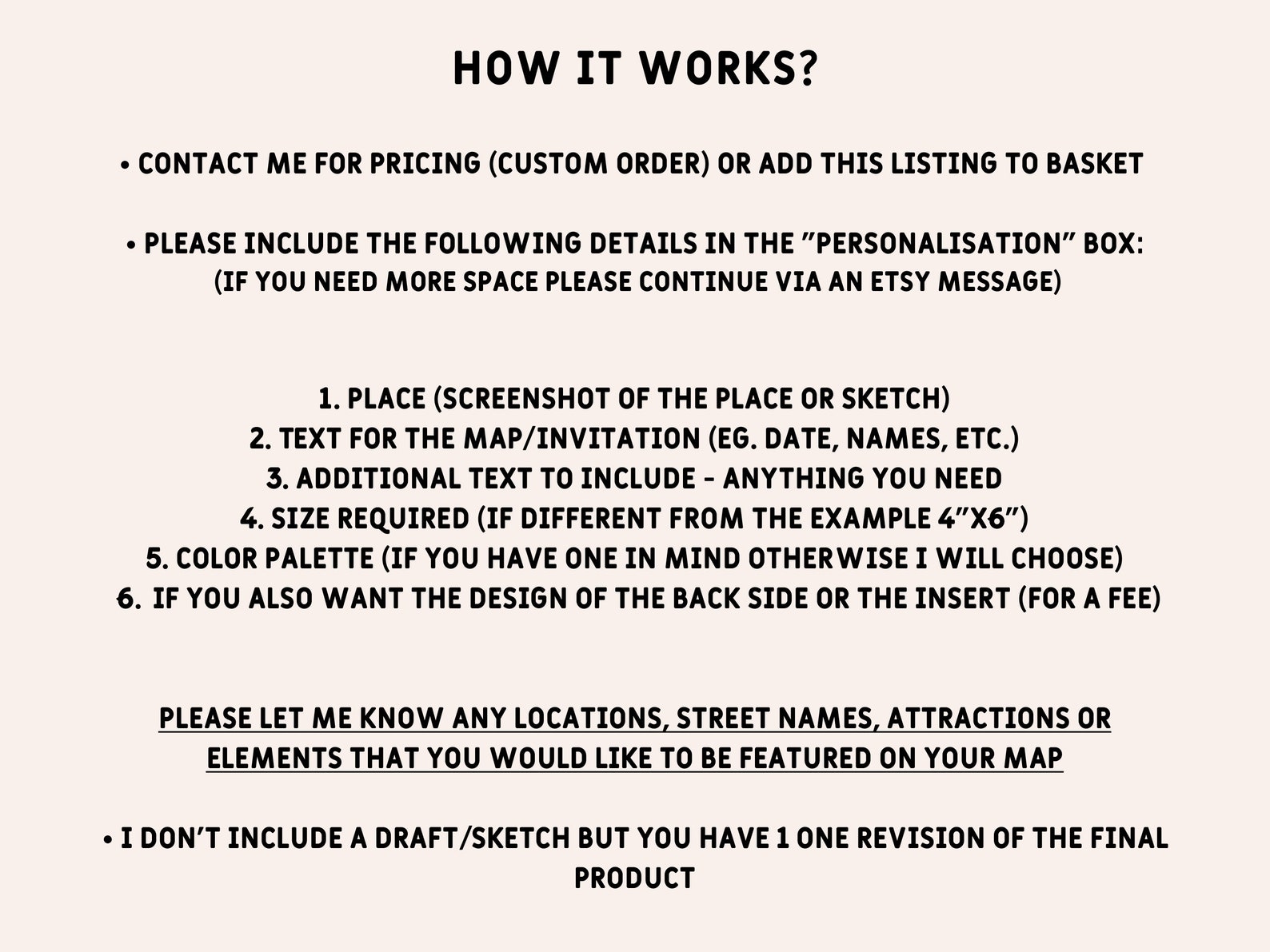 HOW IT WORKS?

• CONTACT ME FOR PRICING (CUSTOM ORDER) OR ADD THIS LISTING TO BASKET

• PLEASE INCLUDE THE FOLLOWING DETAILS IN THE "PERSONALISATION" BOX:
(IF YOU NEED MORE SPACE PLEASE CONTINUE VIA AN ETSY MESSAGE)

1. PLACE (SCREENSHOT OF THE PLACE OR SKETCH)
2. TEXT FOR THE MAP/INVITATION (EG. DATE, NAMES, ETC.)
3. ADDITIONAL TEXT TO INCLUDE - ANYTHING YOU NEED
4. SIZE REQUIRED (IF DIFFERENT FROM THE EXAMPLE 4"X6")
5. COLOR PALETTE (IF YOU HAVE ONE IN MIND OTHERWISE I WILL CHOOSE)
6. IF YOU ALSO WANT THE DESIGN OF THE BACK SIDE OR THE INSERT (FOR A FEE)

PLEASE LET ME KNOW ANY LOCATIONS, STREET NAMES, ATTRACTIONS OR ELEMENTS THAT YOU WOULD LIKE TO BE FEATURED ON YOUR MAP

• I DON'T INCLUDE A DRAFT/SKETCH BUT YOU HAVE 1 ONE REVISION OF THE FINAL PRODUCT